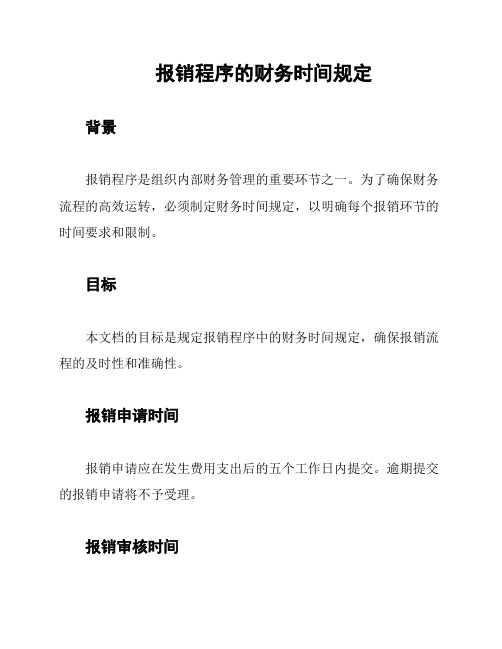 报销程序的财务时间规定

背景

报销程序是组织内部财务管理的重要环节之一。为了确保财务流程的高效运转，必须制定财务时间规定，以明确每个报销环节的时间要求和限制。

目标

本文档的目标是规定报销程序中的财务时间规定，确保报销流程的及时性和准确性。

报销申请时间

报销申请应在发生费用支出后的五个工作日内提交。逾期提交的报销申请将不予受理。

报销审核时间